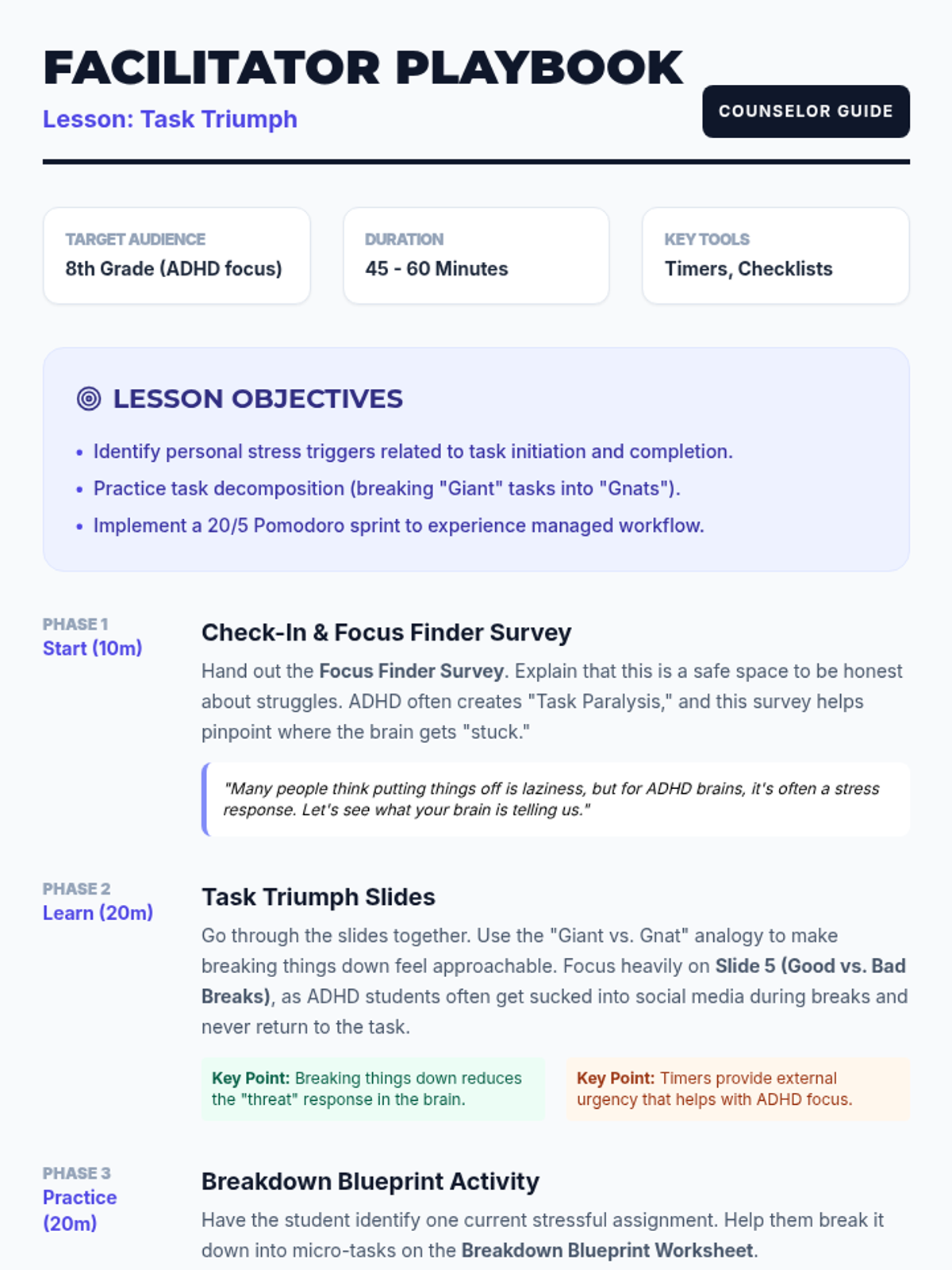 FACILITATOR PLAYBOOK
Lesson: Task Triumph

COUNSELOR GUIDE

TARGET AUDIENCE
8th Grade (ADHD focus)

DURATION
45 - 60 Minutes

KEY TOOLS
Timers, Checklists

LESSON OBJECTIVES

• Identify personal stress triggers related to task initiation and completion.
• Practice task decomposition (breaking "Giant" tasks into "Gnats").
• Implement a 20/5 Pomodoro sprint to experience managed workflow.

PHASE 1
Start (10m)

Check-In & Focus Finder Survey

Hand out the Focus Finder Survey. Explain that this is a safe space to be honest about struggles. ADHD often creates "Task Paralysis," and this survey helps pinpoint where the brain gets "stuck."

"Many people think putting things off is laziness, but for ADHD brains, it's often a stress response. Let's see what your brain is telling us."

PHASE 2
Learn (20m)

Task Triumph Slides

Go through the slides together. Use the "Giant vs. Gnat" analogy to make breaking things down feel approachable. Focus heavily on Slide 5 (Good vs. Bad Breaks), as ADHD students often get sucked into social media during breaks and never return to the task.

Key Point: Breaking things down reduces the "threat" response in the brain.

Key Point: Timers provide external urgency that helps with ADHD focus.

PHASE 3
Practice (20m)

Breakdown Blueprint Activity

Have the student identify one current stressful assignment. Help them break it down into micro-tasks on the Breakdown Blueprint Worksheet.